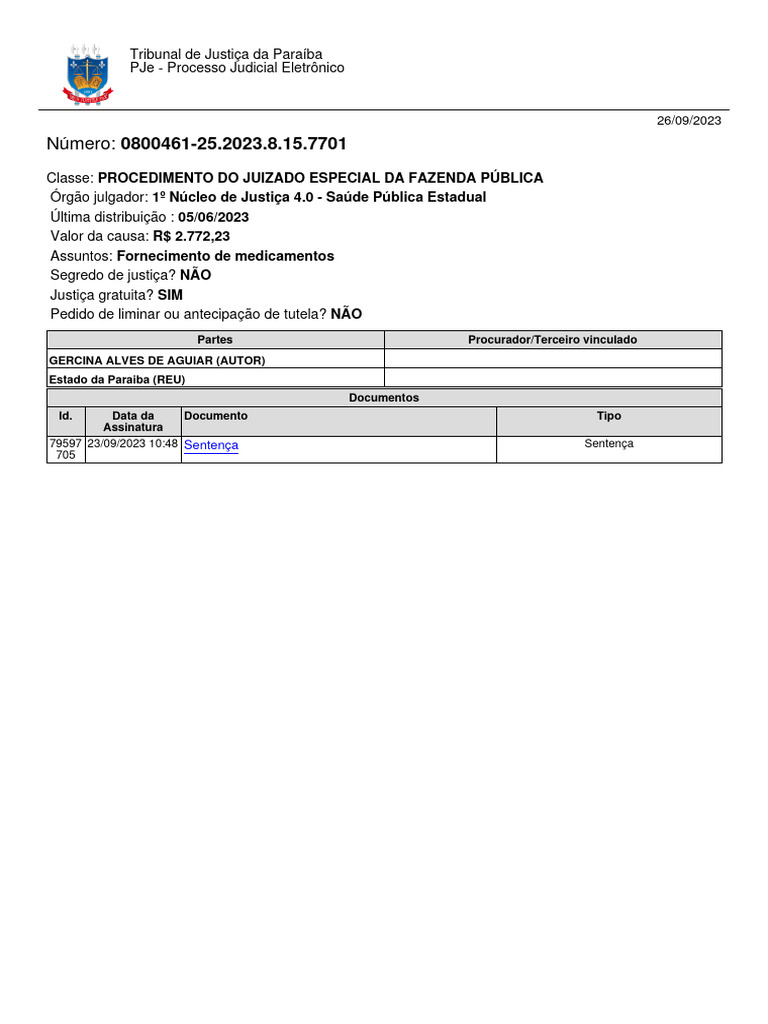 Tribunal de Justiça da Paraíba
PJe - Processo Judicial Eletrônico

26/09/2023

Número: 0800461-25.2023.8.15.7701

Classe: PROCEDIMENTO DO JUIZADO ESPECIAL DA FAZENDA PÚBLICA
Órgão julgador: 1º Núcleo de Justiça 4.0 - Saúde Pública Estadual
Última distribuição : 05/06/2023
Valor da causa: R$ 2.772,23
Assuntos: Fornecimento de medicamentos
Segredo de justiça? NÃO
Justiça gratuita? SIM
Pedido de liminar ou antecipação de tutela? NÃO

| Partes | Procurador/Terceiro vinculado |
|---|---|
| GERCINA ALVES DE AGUIAR (AUTOR) | |
| Estado da Paraiba (REU) | |

Documentos

| Id. | Data da Assinatura | Documento | Tipo |
|---|---|---|---|
| 79597705 | 23/09/2023 10:48 | Sentença | Sentença |